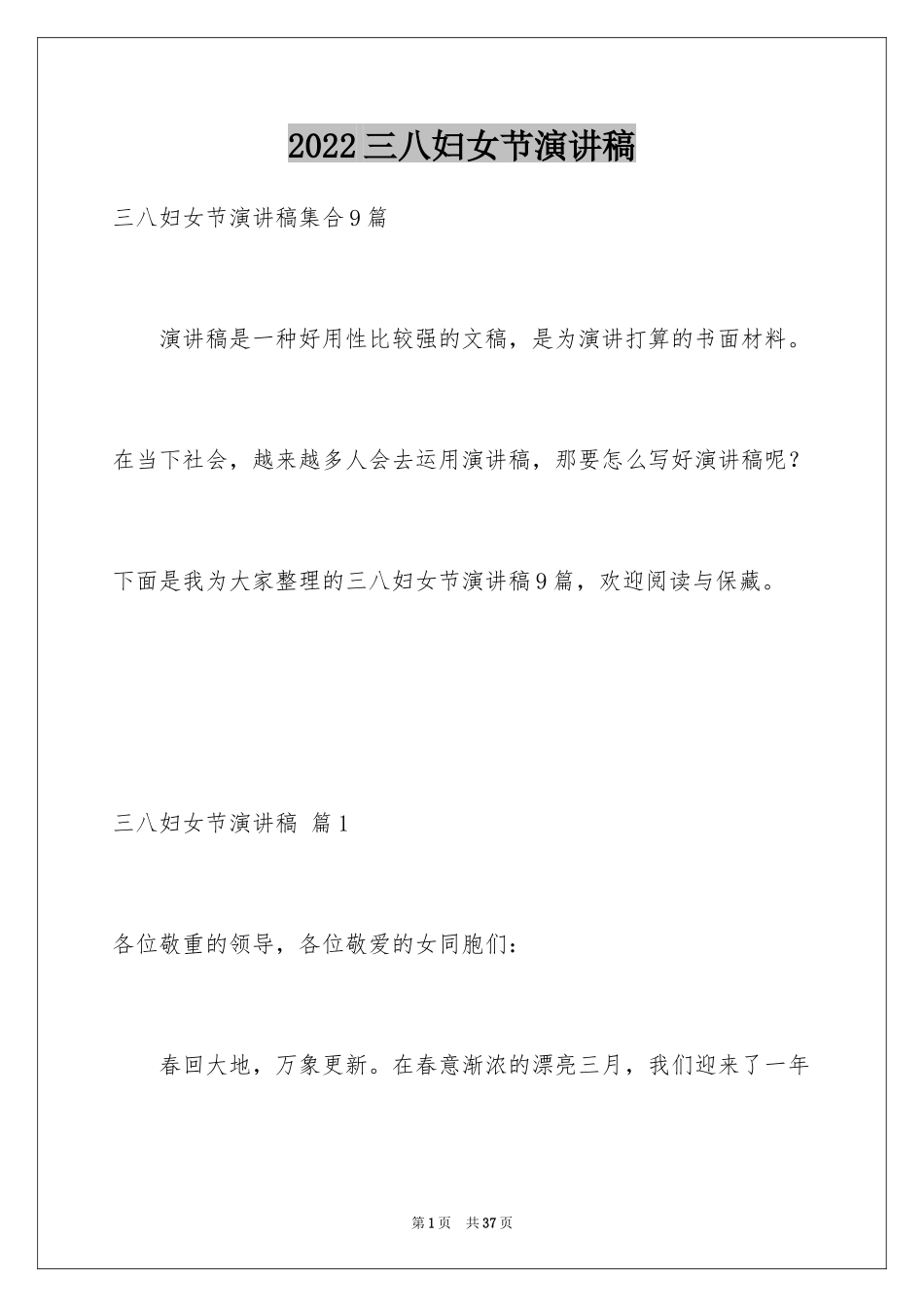 2022三八妇女节演讲稿

三八妇女节演讲稿集合9篇

演讲稿是一种好用性比较强的文稿，是为演讲打算的书面材料。在当下社会，越来越多人会去运用演讲稿，那要怎么写好演讲稿呢？下面是我为大家整理的三八妇女节演讲稿9篇，欢迎阅读与保藏。

三八妇女节演讲稿 篇1

各位敬重的领导，各位敬爱的女同胞们：

春回大地，万象更新。在春意渐浓的漂亮三月，我们迎来了一年

第1页 共37页